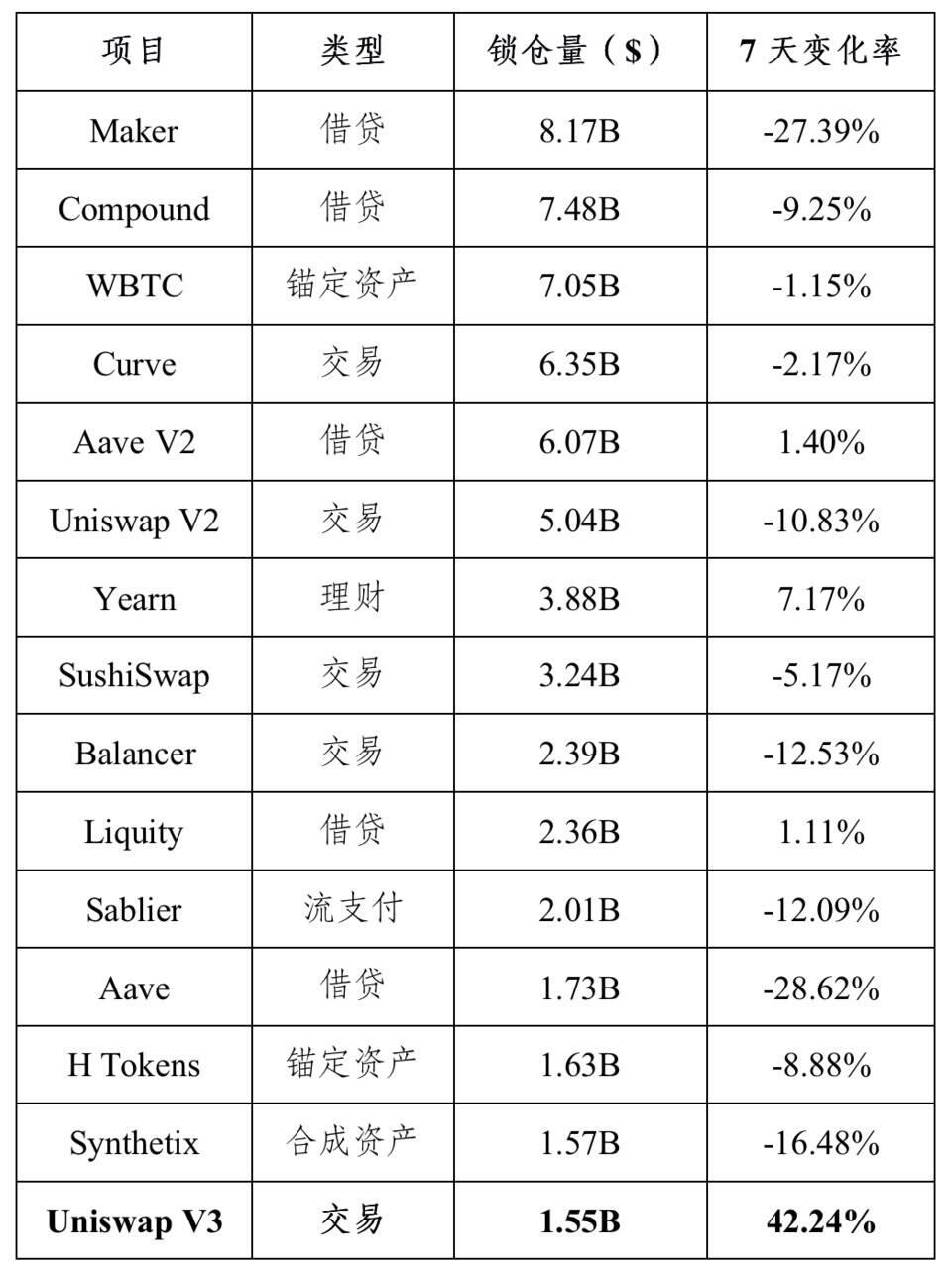 | 项目 | 类型 | 锁仓量（$） | 7 天变化率 |
|---|---|---|---|
| Maker | 借贷 | 8.17B | -27.39% |
| Compound | 借贷 | 7.48B | -9.25% |
| WBTC | 锚定资产 | 7.05B | -1.15% |
| Curve | 交易 | 6.35B | -2.17% |
| Aave V2 | 借贷 | 6.07B | 1.40% |
| Uniswap V2 | 交易 | 5.04B | -10.83% |
| Yearn | 理财 | 3.88B | 7.17% |
| SushiSwap | 交易 | 3.24B | -5.17% |
| Balancer | 交易 | 2.39B | -12.53% |
| Liquity | 借贷 | 2.36B | 1.11% |
| Sablier | 流支付 | 2.01B | -12.09% |
| Aave | 借贷 | 1.73B | -28.62% |
| H Tokens | 锚定资产 | 1.63B | -8.88% |
| Synthetix | 合成资产 | 1.57B | -16.48% |
| **Uniswap V3** | 交易 | **1.55B** | **42.24%** |